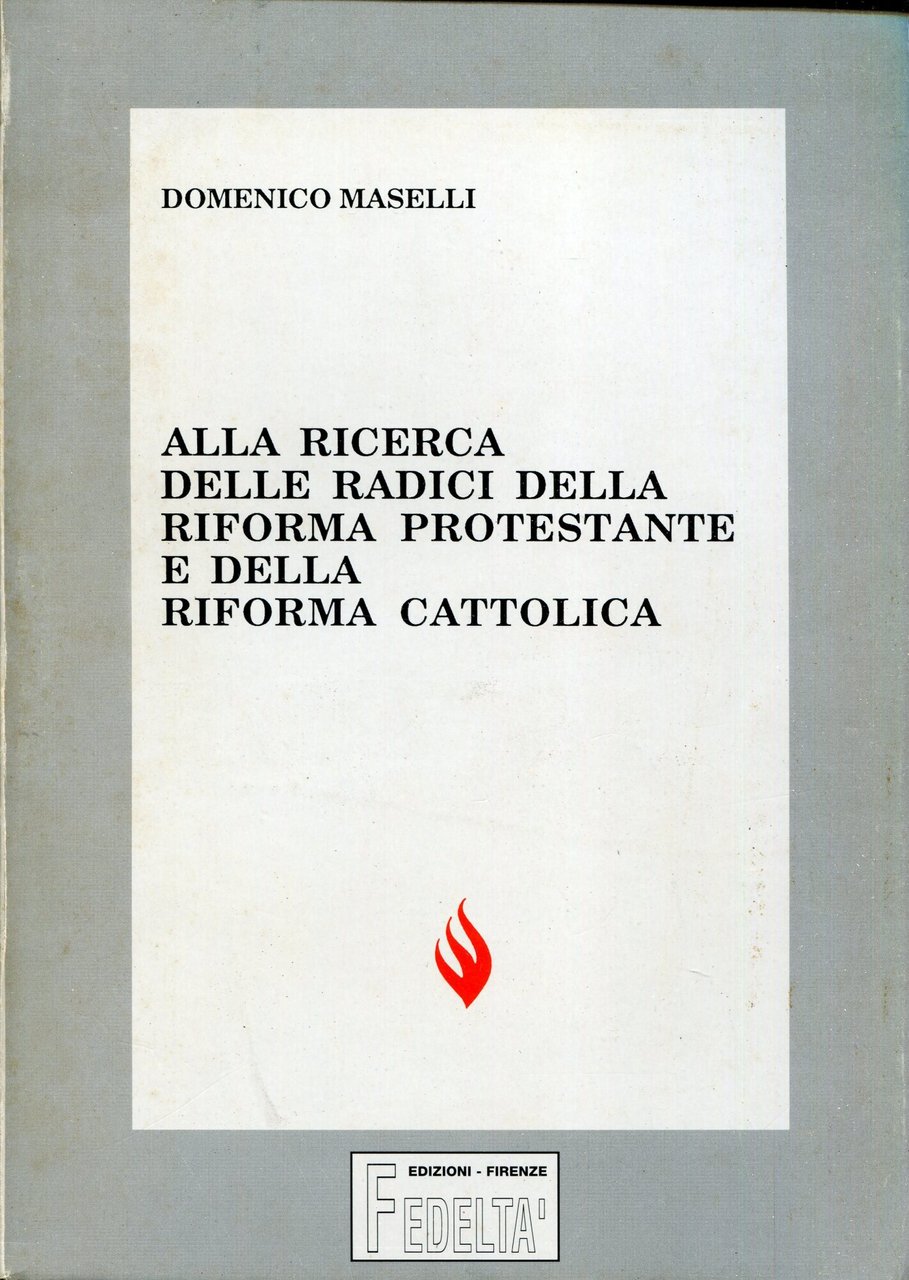 DOMENICO MASELLI

ALLA RICERCA
DELLE RADICI DELLA
RIFORMA PROTESTANTE
E DELLA
RIFORMA CATTOLICA

EDIZIONI - FIRENZE
FEDELTA'